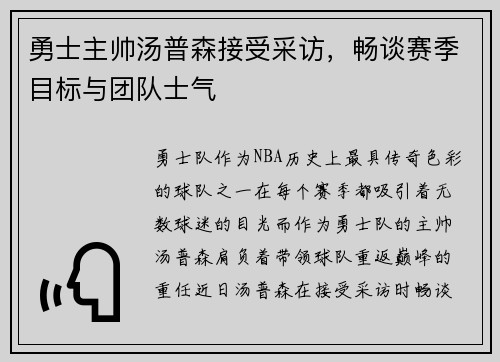 勇士主帅汤普森接受采访，畅谈赛季目标与团队士气

勇士队作为NBA历史上最具传奇色彩的球队之一在每个赛季都吸引着无数球迷的目光而作为勇士队的主帅汤普森肩负着带领球队重返巅峰的重任近日汤普森在接受采访时畅谈